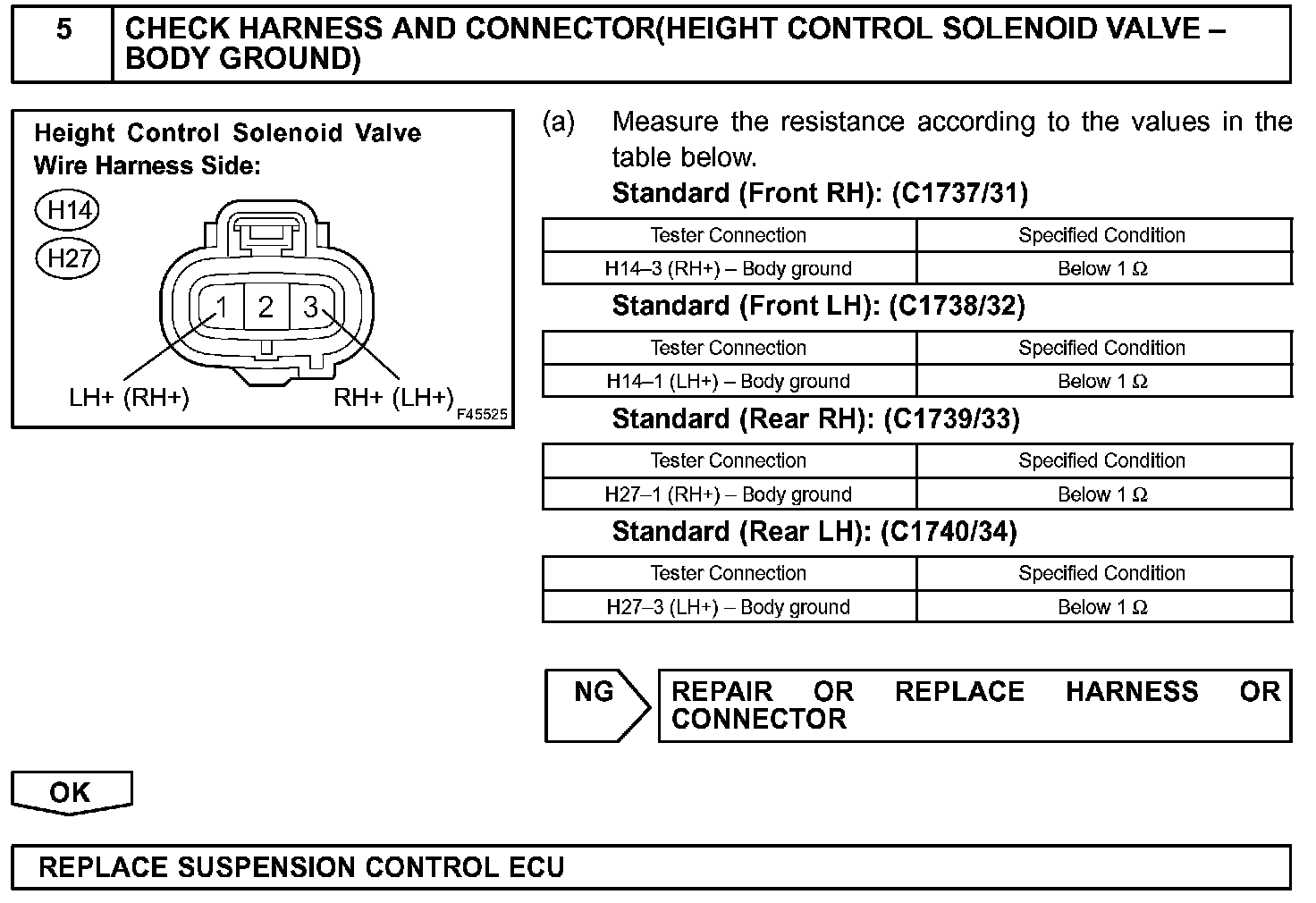 5 CHECK HARNESS AND CONNECTOR(HEIGHT CONTROL SOLENOID VALVE – BODY GROUND)

Height Control Solenoid Valve
Wire Harness Side:

H14
H27

1 2 3

LH+ (RH+)
RH+ (LH+)
F45525

(a) Measure the resistance according to the values in the table below.

Standard (Front RH): (C1737/31)

| Tester Connection | Specified Condition |
|---|---|
| H14–3 (RH+) – Body ground | Below 1 Ω |

Standard (Front LH): (C1738/32)

| Tester Connection | Specified Condition |
|---|---|
| H14–1 (LH+) – Body ground | Below 1 Ω |

Standard (Rear RH): (C1739/33)

| Tester Connection | Specified Condition |
|---|---|
| H27–1 (RH+) – Body ground | Below 1 Ω |

Standard (Rear LH): (C1740/34)

| Tester Connection | Specified Condition |
|---|---|
| H27–3 (LH+) – Body ground | Below 1 Ω |

NG
REPAIR OR REPLACE HARNESS OR CONNECTOR

OK

REPLACE SUSPENSION CONTROL ECU